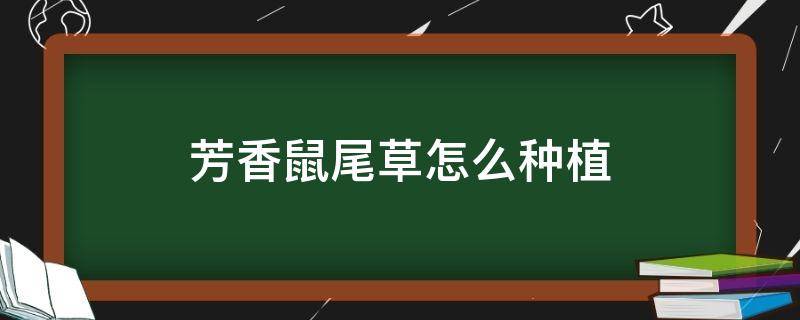 芳香鼠尾草怎么种植